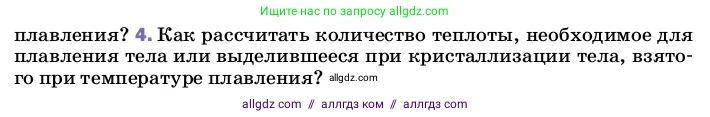 Ищите нас по запросу allgdz.com

плавления? 4. Как рассчитать количество теплоты, необходимое для плавления тела или выделившееся при кристаллизации тела, взятого при температуре плавления? allgdz.com

allgdz com // аллгдз ком // аллгдз com